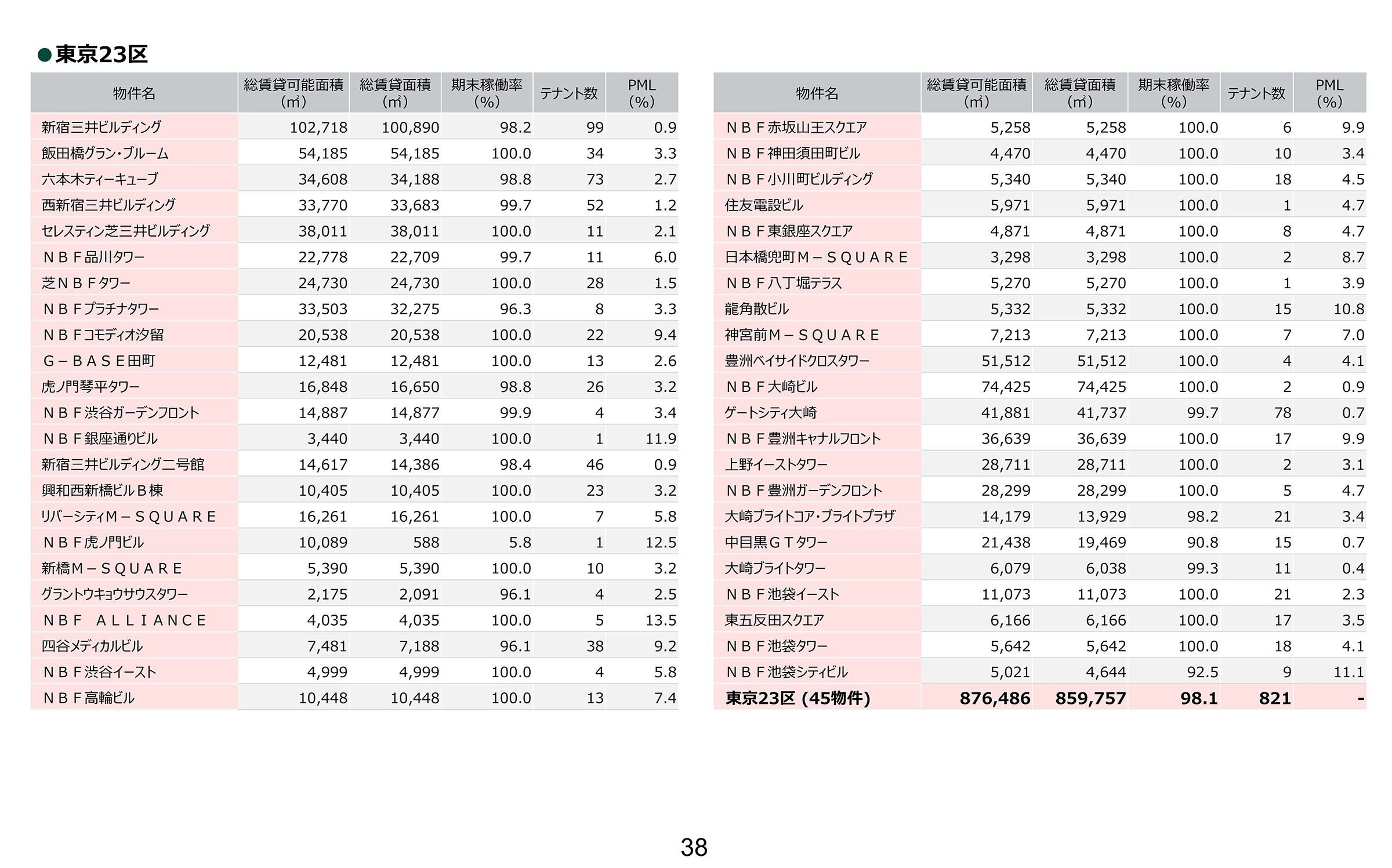 ●東京23区

| 物件名 | 総賃貸可能面積（㎡） | 総賃貸面積（㎡） | 期末稼働率（%） | テナント数 | PML（%） |
|---|---|---|---|---|---|
| 新宿三井ビルディング | 102,718 | 100,890 | 98.2 | 99 | 0.9 |
| 飯田橋グラン・ブルーム | 54,185 | 54,185 | 100.0 | 34 | 3.3 |
| 六本木ティーキューブ | 34,608 | 34,188 | 98.8 | 73 | 2.7 |
| 西新宿三井ビルディング | 33,770 | 33,683 | 99.7 | 52 | 1.2 |
| セレスティン芝三井ビルディング | 38,011 | 38,011 | 100.0 | 11 | 2.1 |
| ＮＢＦ品川タワー | 22,778 | 22,709 | 99.7 | 11 | 6.0 |
| 芝ＮＢＦタワー | 24,730 | 24,730 | 100.0 | 28 | 1.5 |
| ＮＢＦプラチナタワー | 33,503 | 32,275 | 96.3 | 8 | 3.3 |
| ＮＢＦコモディオ汐留 | 20,538 | 20,538 | 100.0 | 22 | 9.4 |
| Ｇ－ＢＡＳＥ田町 | 12,481 | 12,481 | 100.0 | 13 | 2.6 |
| 虎ノ門琴平タワー | 16,848 | 16,650 | 98.8 | 26 | 3.2 |
| ＮＢＦ渋谷ガーデンフロント | 14,887 | 14,877 | 99.9 | 4 | 3.4 |
| ＮＢＦ銀座通りビル | 3,440 | 3,440 | 100.0 | 1 | 11.9 |
| 新宿三井ビルディング二号館 | 14,617 | 14,386 | 98.4 | 46 | 0.9 |
| 興和西新橋ビルＢ棟 | 10,405 | 10,405 | 100.0 | 23 | 3.2 |
| リバーシティＭ－ＳＱＵＡＲＥ | 16,261 | 16,261 | 100.0 | 7 | 5.8 |
| ＮＢＦ虎ノ門ビル | 10,089 | 588 | 5.8 | 1 | 12.5 |
| 新橋Ｍ－ＳＱＵＡＲＥ | 5,390 | 5,390 | 100.0 | 10 | 3.2 |
| グラントウキョウサウスタワー | 2,175 | 2,091 | 96.1 | 4 | 2.5 |
| ＮＢＦ　ＡＬＬＩＡＮＣＥ | 4,035 | 4,035 | 100.0 | 5 | 13.5 |
| 四谷メディカルビル | 7,481 | 7,188 | 96.1 | 38 | 9.2 |
| ＮＢＦ渋谷イースト | 4,999 | 4,999 | 100.0 | 4 | 5.8 |
| ＮＢＦ高輪ビル | 10,448 | 10,448 | 100.0 | 13 | 7.4 |

| 物件名 | 総賃貸可能面積（㎡） | 総賃貸面積（㎡） | 期末稼働率（%） | テナント数 | PML（%） |
|---|---|---|---|---|---|
| ＮＢＦ赤坂山王スクエア | 5,258 | 5,258 | 100.0 | 6 | 9.9 |
| ＮＢＦ神田須田町ビル | 4,470 | 4,470 | 100.0 | 10 | 3.4 |
| ＮＢＦ小川町ビルディング | 5,340 | 5,340 | 100.0 | 18 | 4.5 |
| 住友電設ビル | 5,971 | 5,971 | 100.0 | 1 | 4.7 |
| ＮＢＦ東銀座スクエア | 4,871 | 4,871 | 100.0 | 8 | 4.7 |
| 日本橋兜町Ｍ－ＳＱＵＡＲＥ | 3,298 | 3,298 | 100.0 | 2 | 8.7 |
| ＮＢＦ八丁堀テラス | 5,270 | 5,270 | 100.0 | 1 | 3.9 |
| 龍角散ビル | 5,332 | 5,332 | 100.0 | 15 | 10.8 |
| 神宮前Ｍ－ＳＱＵＡＲＥ | 7,213 | 7,213 | 100.0 | 7 | 7.0 |
| 豊洲ベイサイドクロスタワー | 51,512 | 51,512 | 100.0 | 4 | 4.1 |
| ＮＢＦ大崎ビル | 74,425 | 74,425 | 100.0 | 2 | 0.9 |
| ゲートシティ大崎 | 41,881 | 41,737 | 99.7 | 78 | 0.7 |
| ＮＢＦ豊洲キャナルフロント | 36,639 | 36,639 | 100.0 | 17 | 9.9 |
| 上野イーストタワー | 28,711 | 28,711 | 100.0 | 2 | 3.1 |
| ＮＢＦ豊洲ガーデンフロント | 28,299 | 28,299 | 100.0 | 5 | 4.7 |
| 大崎ブライトコア・ブライトプラザ | 14,179 | 13,929 | 98.2 | 21 | 3.4 |
| 中目黒ＧＴタワー | 21,438 | 19,469 | 90.8 | 15 | 0.7 |
| 大崎ブライトタワー | 6,079 | 6,038 | 99.3 | 11 | 0.4 |
| ＮＢＦ池袋イースト | 11,073 | 11,073 | 100.0 | 21 | 2.3 |
| 東五反田スクエア | 6,166 | 6,166 | 100.0 | 17 | 3.5 |
| ＮＢＦ池袋タワー | 5,642 | 5,642 | 100.0 | 18 | 4.1 |
| ＮＢＦ池袋シティビル | 5,021 | 4,644 | 92.5 | 9 | 11.1 |
| 東京23区 (45物件) | 876,486 | 859,757 | 98.1 | 821 | - |

38